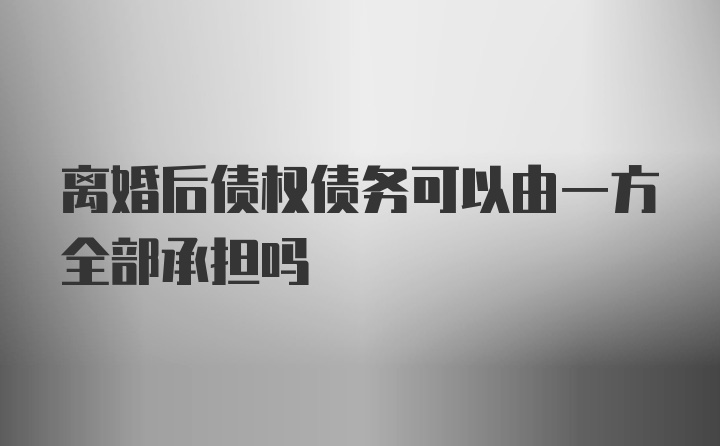 离婚后债权债务可以由一方全部承担吗